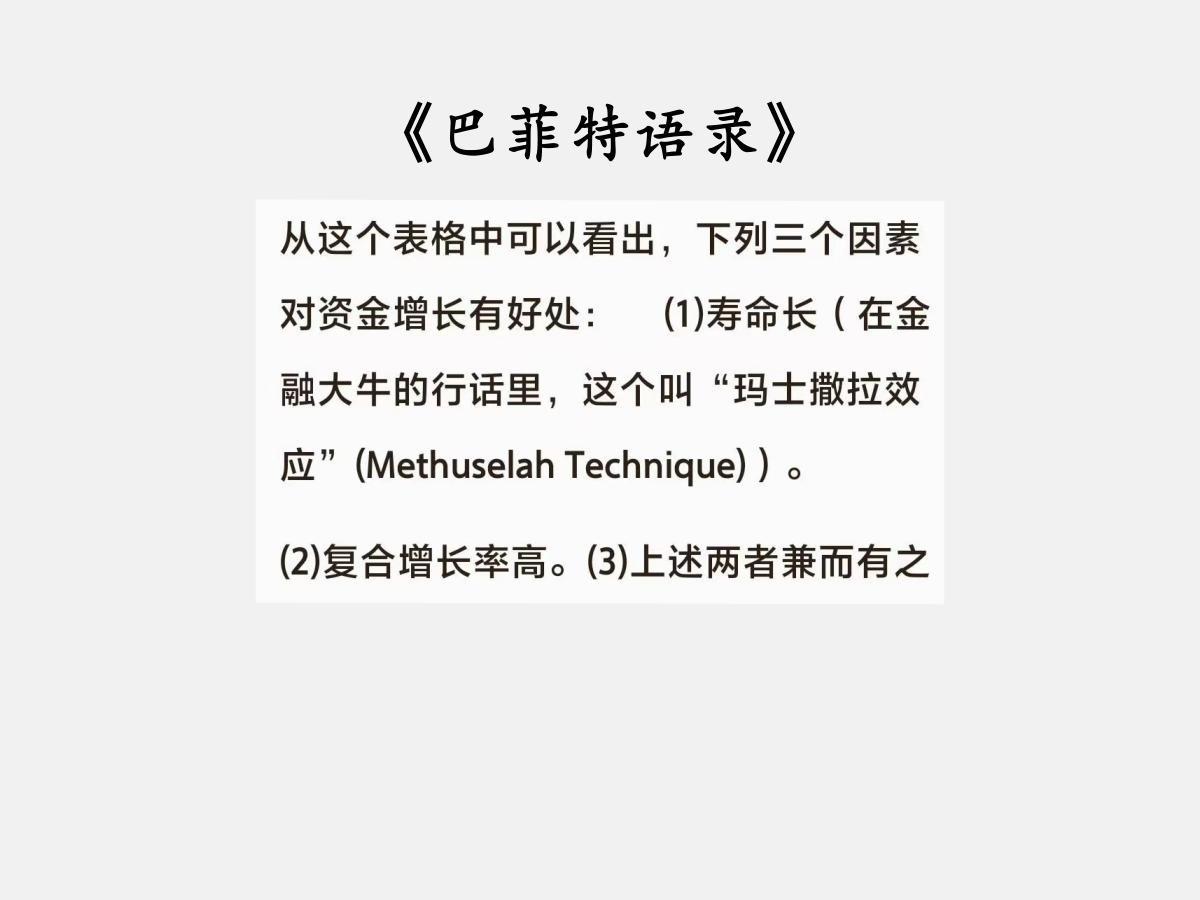 《巴菲特语录》

从这个表格中可以看出，下列三个因素对资金增长有好处： (1)寿命长（在金融大牛的行话里，这个叫“玛士撒拉效应”(Methuselah Technique)）。

(2)复合增长率高。(3)上述两者兼而有之